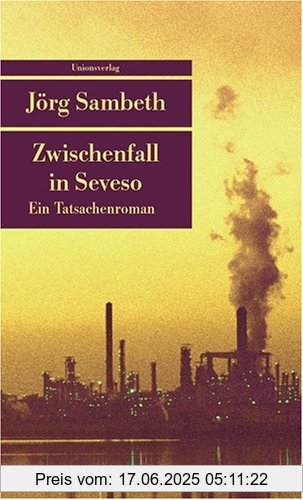 Unionsverlag

Jörg Sambeth

Zwischenfall in Seveso

Ein Tatsachenroman

Preis vom: 17.06.2025 05:11:22